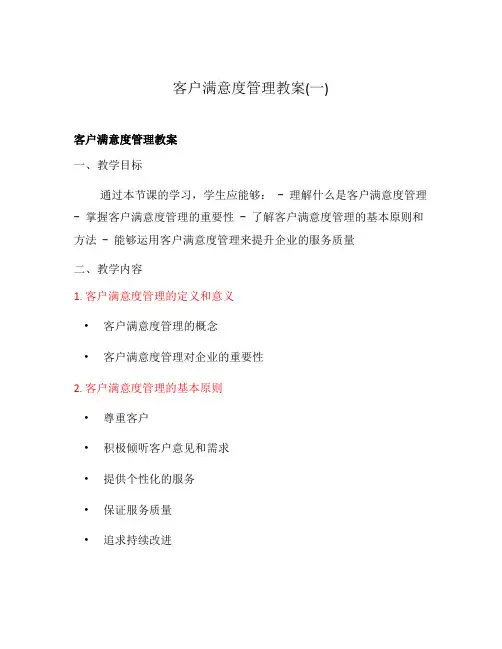 客户满意度管理教案(一)

客户满意度管理教案

一、教学目标

通过本节课的学习，学生应能够： - 理解什么是客户满意度管理 - 掌握客户满意度管理的重要性 - 了解客户满意度管理的基本原则和方法 - 能够运用客户满意度管理来提升企业的服务质量

二、教学内容

1. 客户满意度管理的定义和意义

• 客户满意度管理的概念

• 客户满意度管理对企业的重要性

2. 客户满意度管理的基本原则

• 尊重客户

• 积极倾听客户意见和需求

• 提供个性化的服务

• 保证服务质量

• 追求持续改进